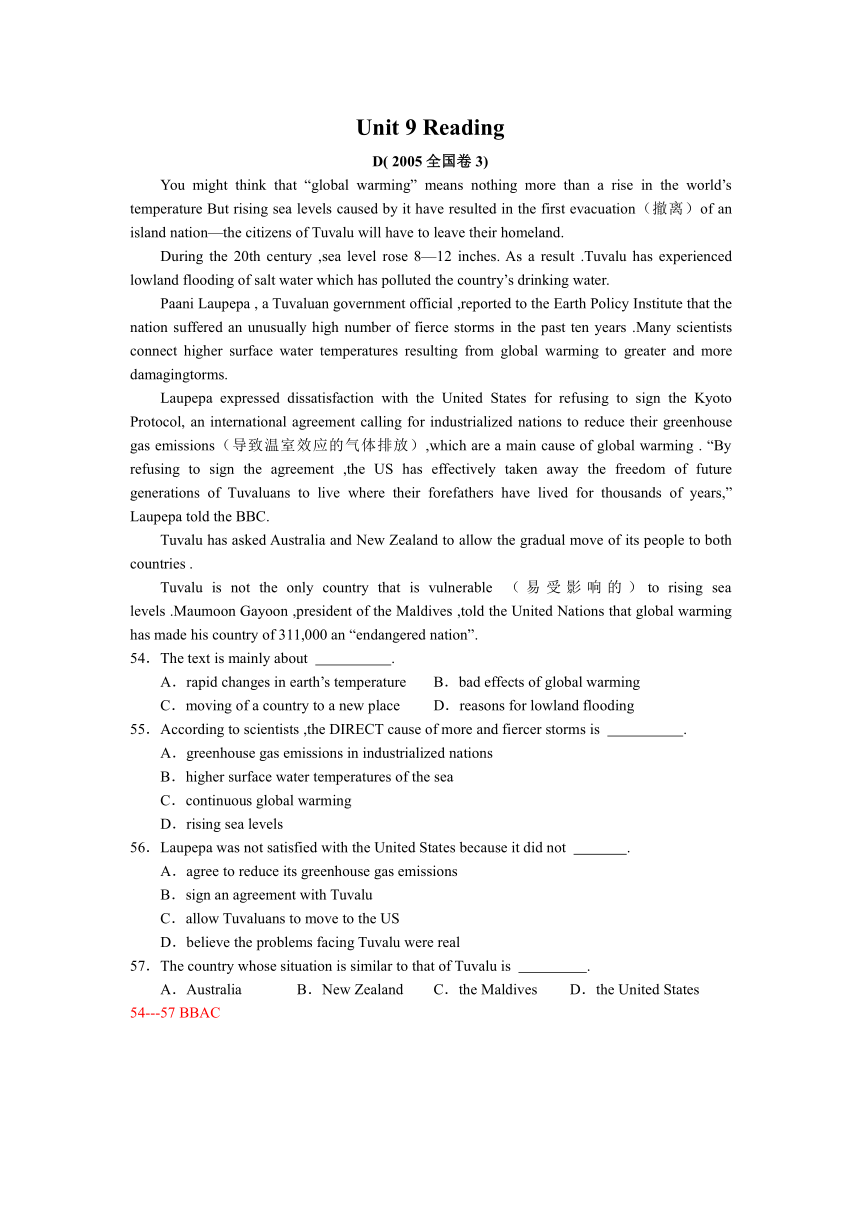 Unit 9 Reading

D( 2005 全国卷 3)

You might think that “global warming” means nothing more than a rise in the world’s temperature But rising sea levels caused by it have resulted in the first evacuation（撤离）of an island nation—the citizens of Tuvalu will have to leave their homeland.

During the 20th century ,sea level rose 8—12 inches. As a result .Tuvalu has experienced lowland flooding of salt water which has polluted the country’s drinking water.

Paani Laupepa , a Tuvaluan government official ,reported to the Earth Policy Institute that the nation suffered an unusually high number of fierce storms in the past ten years .Many scientists connect higher surface water temperatures resulting from global warming to greater and more damagingtorms.

Laupepa expressed dissatisfaction with the United States for refusing to sign the Kyoto Protocol, an international agreement calling for industrialized nations to reduce their greenhouse gas emissions（导致温室效应的气体排放）,which are a main cause of global warming . “By refusing to sign the agreement ,the US has effectively taken away the freedom of future generations of Tuvaluans to live where their forefathers have lived for thousands of years,” Laupepa told the BBC.

Tuvalu has asked Australia and New Zealand to allow the gradual move of its people to both countries .

Tuvalu is not the only country that is vulnerable （易受影响的）to rising sea levels .Maumoon Gayoon ,president of the Maldives ,told the United Nations that global warming has made his country of 311,000 an “endangered nation”.

54．The text is mainly about __________.
A．rapid changes in earth’s temperature B．bad effects of global warming
C．moving of a country to a new place D．reasons for lowland flooding

55．According to scientists ,the DIRECT cause of more and fiercer storms is __________.
A．greenhouse gas emissions in industrialized nations
B．higher surface water temperatures of the sea
C．continuous global warming
D．rising sea levels

56．Laupepa was not satisfied with the United States because it did not _______.
A．agree to reduce its greenhouse gas emissions
B．sign an agreement with Tuvalu
C．allow Tuvaluans to move to the US
D．believe the problems facing Tuvalu were real

57．The country whose situation is similar to that of Tuvalu is _________.
A．Australia B．New Zealand C．the Maldives D．the United States

54---57 BBAC